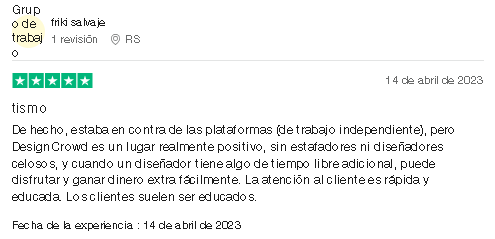 Grupo de trabajo

friki salvaje

1 revisión RS

14 de abril de 2023

tismo

De hecho, estaba en contra de las plataformas (de trabajo independiente), pero DesignCrowd es un lugar realmente positivo, sin estafadores ni diseñadores celosos, y cuando un diseñador tiene algo de tiempo libre adicional, puede disfrutar y ganar dinero extra fácilmente. La atención al cliente es rápida y educada. Los clientes suelen ser educados.

Fecha de la experiencia : 14 de abril de 2023